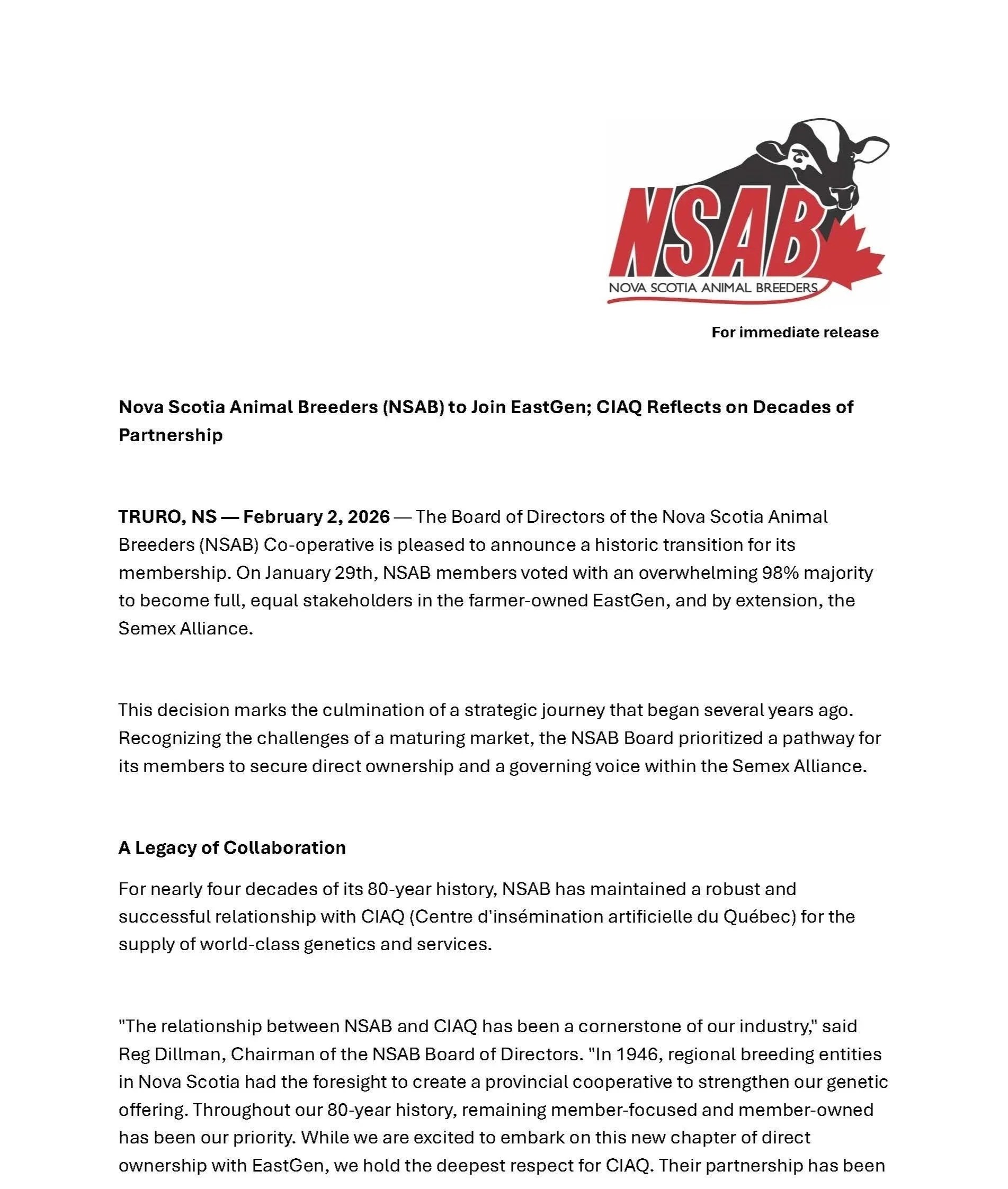 NSAB
NOVA SCOTIA ANIMAL BREEDERS

For immediate release

Nova Scotia Animal Breeders (NSAB) to Join EastGen; CIAQ Reflects on Decades of Partnership

TRURO, NS — February 2, 2026 — The Board of Directors of the Nova Scotia Animal Breeders (NSAB) Co-operative is pleased to announce a historic transition for its membership. On January 29th, NSAB members voted with an overwhelming 98% majority to become full, equal stakeholders in the farmer-owned EastGen, and by extension, the Semex Alliance.

This decision marks the culmination of a strategic journey that began several years ago. Recognizing the challenges of a maturing market, the NSAB Board prioritized a pathway for its members to secure direct ownership and a governing voice within the Semex Alliance.

A Legacy of Collaboration

For nearly four decades of its 80-year history, NSAB has maintained a robust and successful relationship with CIAQ (Centre d'insémination artificielle du Québec) for the supply of world-class genetics and services.

"The relationship between NSAB and CIAQ has been a cornerstone of our industry," said Reg Dillman, Chairman of the NSAB Board of Directors. "In 1946, regional breeding entities in Nova Scotia had the foresight to create a provincial cooperative to strengthen our genetic offering. Throughout our 80-year history, remaining member-focused and member-owned has been our priority. While we are excited to embark on this new chapter of direct ownership with EastGen, we hold the deepest respect for CIAQ. Their partnership has been